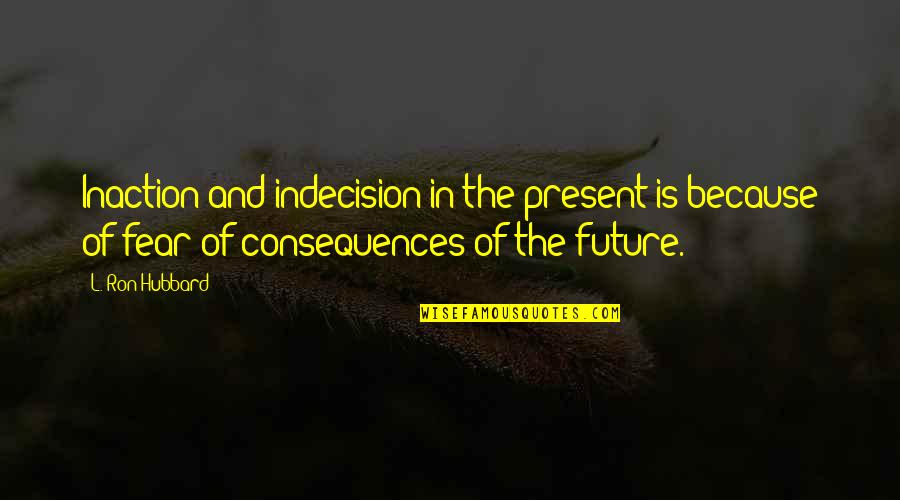 Inaction and indecision in the present is because of fear of consequences of the future.

L. Ron Hubbard

WISEFAMOUSQUOTES.COM